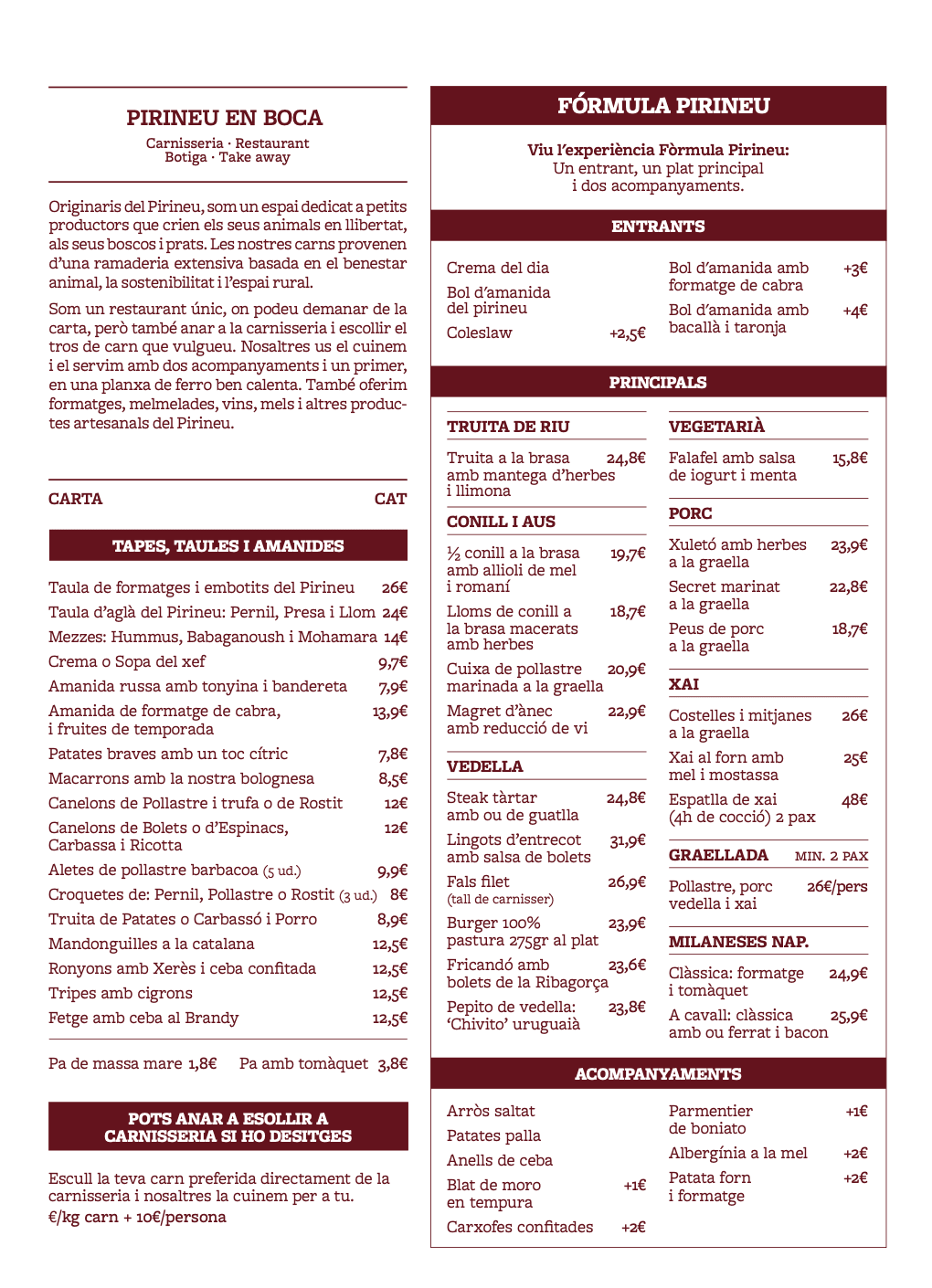 PIRINEU EN BOCA
Carnisseria · Restaurant
Botiga · Take away

Originaris del Pirineu, som un espai dedicat a petits productors que crien els seus animals en llibertat, als seus boscos i prats. Les nostres carns provenen d'una ramaderia extensiva basada en el benestar animal, la sostenibilitat i l'espai rural.

Som un restaurant únic, on podeu demanar de la carta, però també anar a la carnisseria i escollir el tros de carn que vulgueu. Nosaltres us el cuinem i el servim amb dos acompanyaments i un primer, en una planxa de ferro ben calenta. També oferim formatges, melmelades, vins, mels i altres productes artesanals del Pirineu.

CARTA CAT

TAPES, TAULES I AMANIDES

Taula de formatges i embotits del Pirineu 26€
Taula d'aglà del Pirineu: Pernil, Presa i Llom 24€
Mezzes: Hummus, Babaganoush i Mohamara 14€
Crema o Sopa del xef 9,7€
Amanida russa amb tonyina i bandereta 7,9€
Amanida de formatge de cabra, i fruites de temporada 13,9€
Patates braves amb un toc cítric 7,8€
Macarrons amb la nostra bolognesa 8,5€
Canelons de Pollastre i trufa o de Rostit 12€
Canelons de Bolets o d'Espinacs, Carbassa i Ricotta 12€
Aletes de pollastre barbacoa (5 ud.) 9,9€
Croquetes de: Pernil, Pollastre o Rostit (3 ud.) 8€
Truita de Patates o Carbassó i Porro 8,9€
Mandonguilles a la catalana 12,5€
Ronyons amb Xerès i ceba confitada 12,5€
Tripes amb cigrons 12,5€
Fetge amb ceba al Brandy 12,5€

Pa de massa mare 1,8€ Pa amb tomàquet 3,8€

POTS ANAR A ESOLLIR A CARNISSERIA SI HO DESITGES

Escull la teva carn preferida directament de la carnisseria i nosaltres la cuinem per a tu.
€/kg carn + 10€/persona

FÓRMULA PIRINEU

Viu l'experiència Fòrmula Pirineu:
Un entrant, un plat principal i dos acompanyaments.

ENTRANTS

Crema del dia
Bol d'amanida del pirineu
Coleslaw +2,5€
Bol d'amanida amb formatge de cabra +3€
Bol d'amanida amb bacallà i taronja +4€

PRINCIPALS

TRUITA DE RIU
Truita a la brasa amb mantega d'herbes i llimona 24,8€

CONILL I AUS
½ conill a la brasa amb allioli de mel i romaní 19,7€
Lloms de conill a la brasa macerats amb herbes 18,7€
Cuixa de pollastre marinada a la graella 20,9€
Magret d'ànec amb reducció de vi 22,9€

VEDELLA
Steak tàrtar amb ou de guatlla 24,8€
Lingots d'entrecot amb salsa de bolets 31,9€
Fals filet (tall de carnisser) 26,9€
Burger 100% pastura 275gr al plat 23,9€
Fricandó amb bolets de la Ribagorça 23,6€
Pepito de vedella: 'Chivito' uruguaià 23,8€

VEGETARIÀ
Falafel amb salsa de iogurt i menta 15,8€

PORC
Xuletó amb herbes a la graella 23,9€
Secret marinat a la graella 22,8€
Peus de porc a la graella 18,7€

XAI
Costelles i mitjanes a la graella 26€
Xai al forn amb mel i mostassa 25€
Espatlla de xai (4h de cocció) 2 pax 48€

GRAELLADA MIN. 2 PAX
Pollastre, porc vedella i xai 26€/pers

MILANESES NAP.
Clàssica: formatge i tomàquet 24,9€
A cavall: clàssica amb ou ferrat i bacon 25,9€

ACOMPANYAMENTS

Arròs saltat
Patates palla
Anells de ceba
Blat de moro en tempura +1€
Carxofes confitades +2€
Parmentier de boniato +1€
Albergínia a la mel +2€
Patata forn i formatge +2€